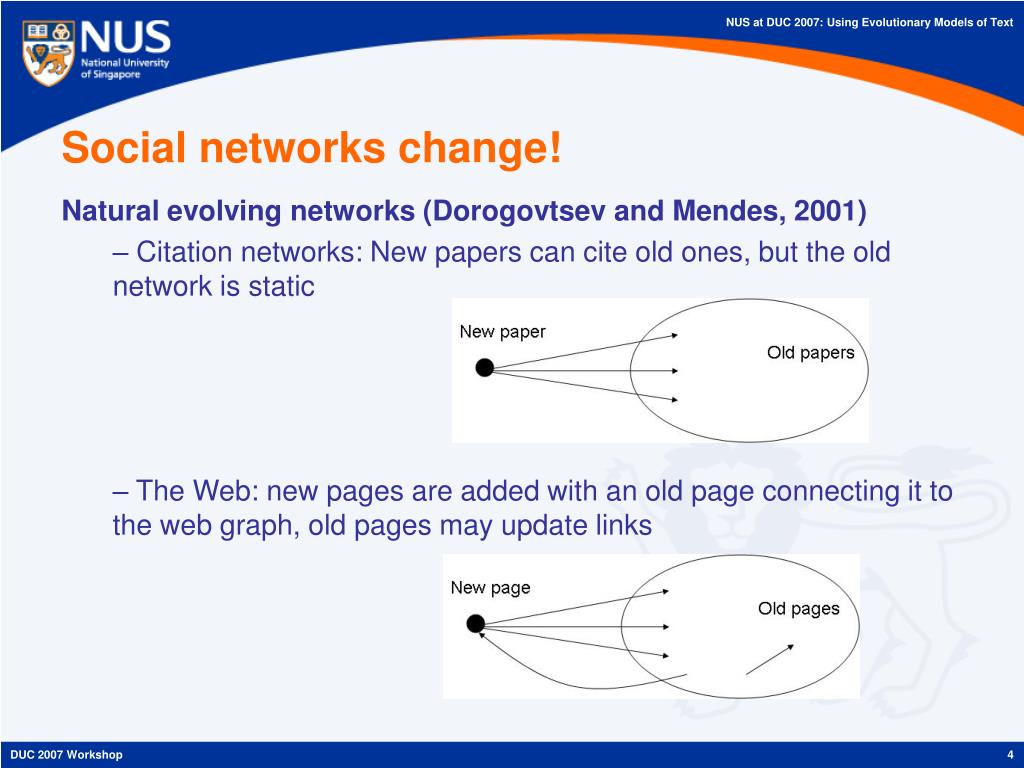 NUS National University of Singapore

NUS at DUC 2007: Using Evolutionary Models of Text

Social networks change!

Natural evolving networks (Dorogovtsev and Mendes, 2001)

– Citation networks: New papers can cite old ones, but the old network is static

New paper

Old papers

– The Web: new pages are added with an old page connecting it to the web graph, old pages may update links

New page

Old pages

DUC 2007 Workshop

4